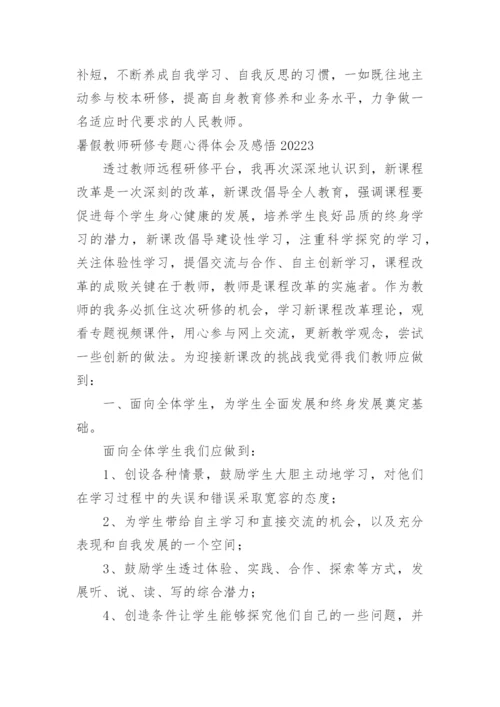 补短，不断养成自我学习、自我反思的习惯，一如既往地主动参与校本研修，提高自身教育修养和业务水平，力争做一名适应时代要求的人民教师。

暑假教师研修专题心得体会及感悟 20223

透过教师远程研修平台，我再次深深地认识到，新课程改革是一次深刻的改革，新课改倡导全人教育，强调课程要促进每个学生身心健康的发展，培养学生良好品质的终身学习的潜力，新课改倡导建设性学习，注重科学探究的学习，关注体验性学习，提倡交流与合作、自主创新学习，课程改革的成败关键在于教师，教师是课程改革的实施者。作为教师的我务必抓住这次研修的机会，学习新课程改革理论，观看专题视频课件，用心参与网上交流，更新教学观念，尝试一些创新的做法。为迎接新课改的挑战我觉得我们教师应做到：

一、面向全体学生，为学生全面发展和终身发展奠定基础。

面向全体学生我们应做到：

1、创设各种情景，鼓励学生大胆主动地学习，对他们在学习过程中的失误和错误采取宽容的态度；

2、为学生带给自主学习和直接交流的机会，以及充分表现和自我发展的一个空间；

3、鼓励学生透过体验、实践、合作、探索等方式，发展听、说、读、写的综合潜力；

4、创造条件让学生能够探究他们自己的一些问题，并